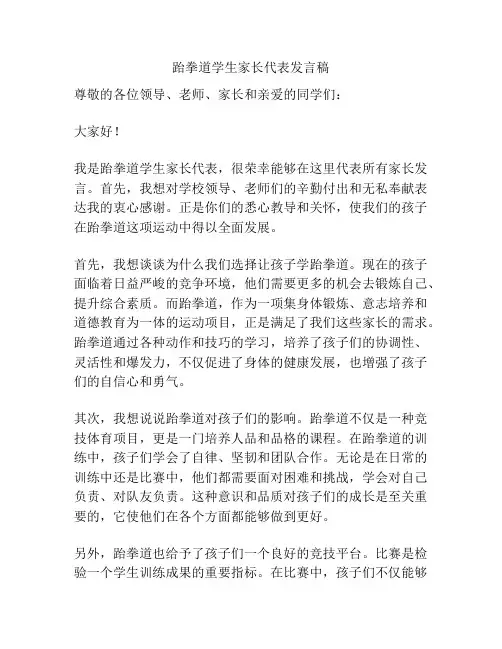 跆拳道学生家长代表发言稿

尊敬的各位领导、老师、家长和亲爱的同学们：

大家好！

我是跆拳道学生家长代表，很荣幸能够在这里代表所有家长发言。首先，我想对学校领导、老师们的辛勤付出和无私奉献表达我的衷心感谢。正是你们的悉心教导和关怀，使我们的孩子在跆拳道这项运动中得以全面发展。

首先，我想谈谈为什么我们选择让孩子学跆拳道。现在的孩子面临着日益严峻的竞争环境，他们需要更多的机会去锻炼自己、提升综合素质。而跆拳道，作为一项集身体锻炼、意志培养和道德教育为一体的运动项目，正是满足了我们这些家长的需求。跆拳道通过各种动作和技巧的学习，培养了孩子们的协调性、灵活性和爆发力，不仅促进了身体的健康发展，也增强了孩子们的自信心和勇气。

其次，我想说说跆拳道对孩子们的影响。跆拳道不仅是一种竞技体育项目，更是一门培养人品和品格的课程。在跆拳道的训练中，孩子们学会了自律、坚韧和团队合作。无论是在日常的训练中还是比赛中，他们都需要面对困难和挑战，学会对自己负责、对队友负责。这种意识和品质对孩子们的成长是至关重要的，它使他们在各个方面都能够做到更好。

另外，跆拳道也给予了孩子们一个良好的竞技平台。比赛是检验一个学生训练成果的重要指标。在比赛中，孩子们不仅能够